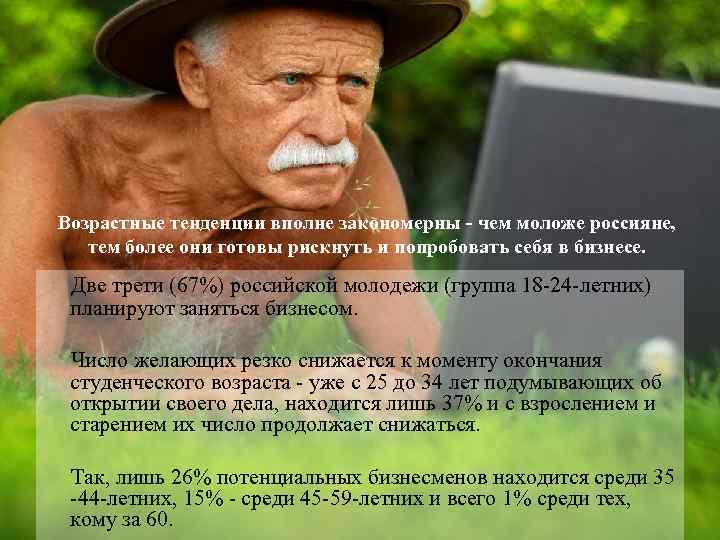 Возрастные тенденции вполне закономерны - чем моложе россияне, тем более они готовы рискнуть и попробовать себя в бизнесе.

Две трети (67%) российской молодежи (группа 18-24-летних) планируют заняться бизнесом.

Число желающих резко снижается к моменту окончания студенческого возраста - уже с 25 до 34 лет подумывающих об открытии своего дела, находится лишь 37% и с взрослением и старением их число продолжает снижаться.

Так, лишь 26% потенциальных бизнесменов находится среди 35 -44-летних, 15% - среди 45-59-летних и всего 1% среди тех, кому за 60.